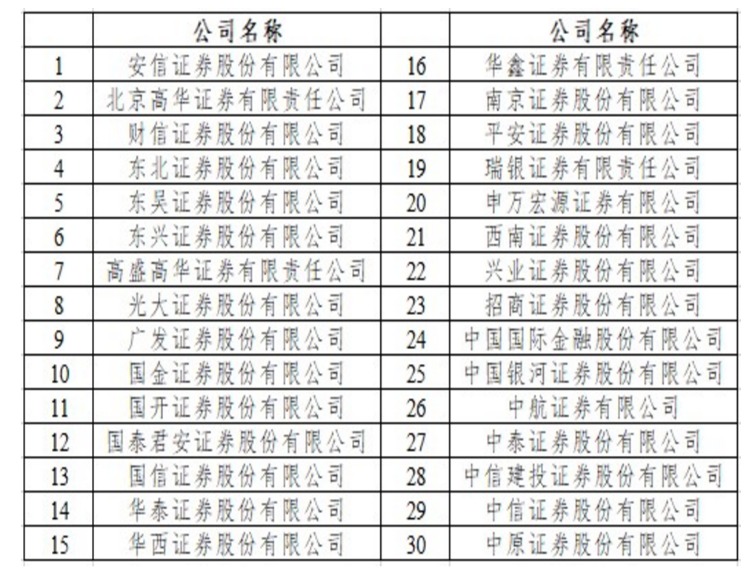 |  | 公司名称 |  | 公司名称 |
|---|---|---|---|
| 1 | 安信证券股份有限公司 | 16 | 华鑫证券有限责任公司 |
| 2 | 北京高华证券有限责任公司 | 17 | 南京证券股份有限公司 |
| 3 | 财信证券股份有限公司 | 18 | 平安证券股份有限公司 |
| 4 | 东北证券股份有限公司 | 19 | 瑞银证券有限责任公司 |
| 5 | 东吴证券股份有限公司 | 20 | 申万宏源证券有限公司 |
| 6 | 东兴证券股份有限公司 | 21 | 西南证券股份有限公司 |
| 7 | 高盛高华证券有限责任公司 | 22 | 兴业证券股份有限公司 |
| 8 | 光大证券股份有限公司 | 23 | 招商证券股份有限公司 |
| 9 | 广发证券股份有限公司 | 24 | 中国国际金融股份有限公司 |
| 10 | 国金证券股份有限公司 | 25 | 中国银河证券股份有限公司 |
| 11 | 国开证券股份有限公司 | 26 | 中航证券有限公司 |
| 12 | 国泰君安证券股份有限公司 | 27 | 中泰证券股份有限公司 |
| 13 | 国信证券股份有限公司 | 28 | 中信建投证券股份有限公司 |
| 14 | 华泰证券股份有限公司 | 29 | 中信证券股份有限公司 |
| 15 | 华西证券股份有限公司 | 30 | 中原证券股份有限公司 |